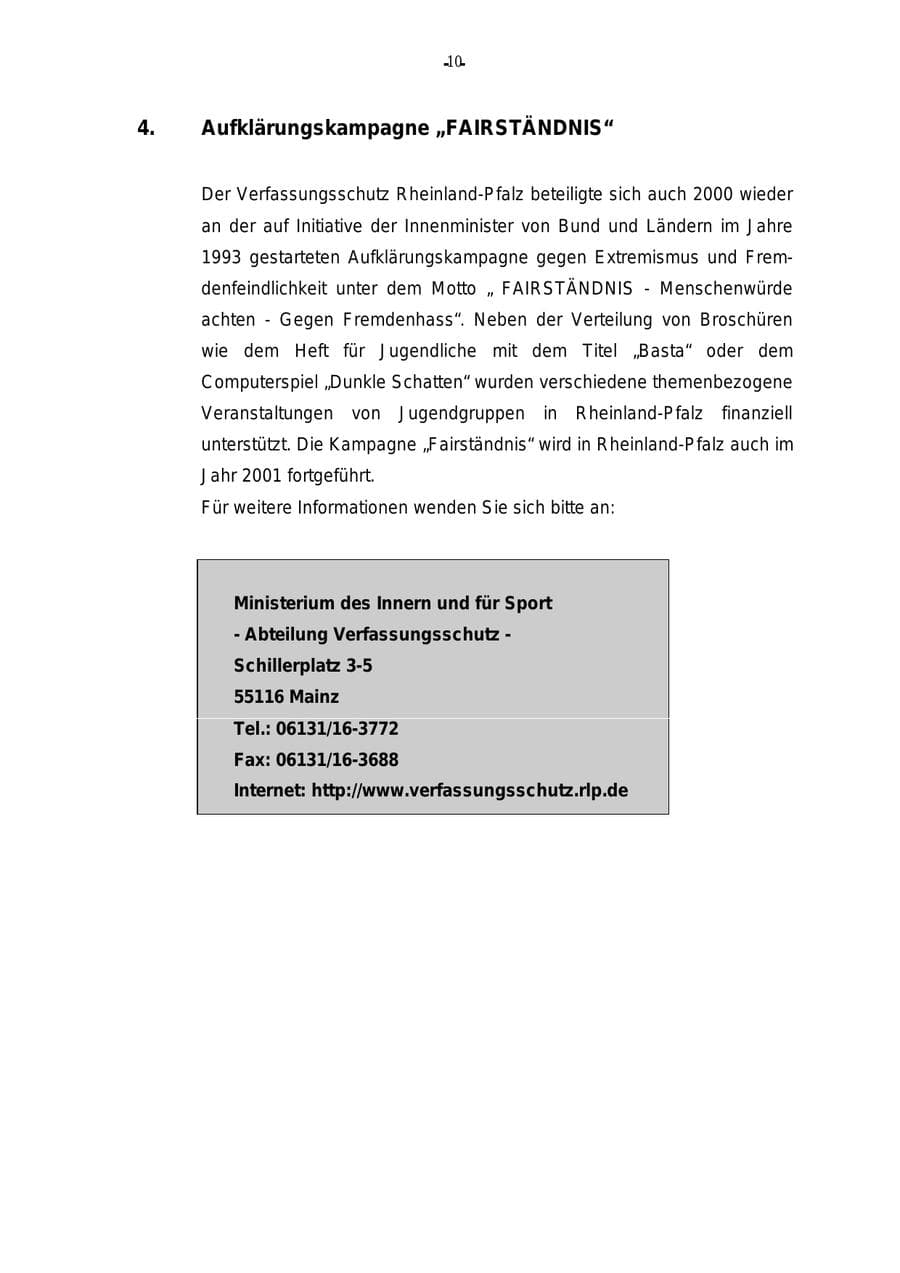 -10-

4. Aufklärungskampagne „FAIRSTÄNDNIS“

Der Verfassungsschutz Rheinland-Pfalz beteiligte sich auch 2000 wieder an der auf Initiative der Innenminister von Bund und Ländern im Jahre 1993 gestarteten Aufklärungskampagne gegen Extremismus und Fremdenfeindlichkeit unter dem Motto „ FAIRSTÄNDNIS - Menschenwürde achten - Gegen Fremdenhass“. Neben der Verteilung von Broschüren wie dem Heft für Jugendliche mit dem Titel „Basta“ oder dem Computerspiel „Dunkle Schatten“ wurden verschiedene themenbezogene Veranstaltungen von Jugendgruppen in Rheinland-Pfalz finanziell unterstützt. Die Kampagne „Fairständnis“ wird in Rheinland-Pfalz auch im Jahr 2001 fortgeführt.
Für weitere Informationen wenden Sie sich bitte an:

Ministerium des Innern und für Sport
- Abteilung Verfassungsschutz -
Schillerplatz 3-5
55116 Mainz
Tel.: 06131/16-3772
Fax: 06131/16-3688
Internet: http://www.verfassungsschutz.rlp.de